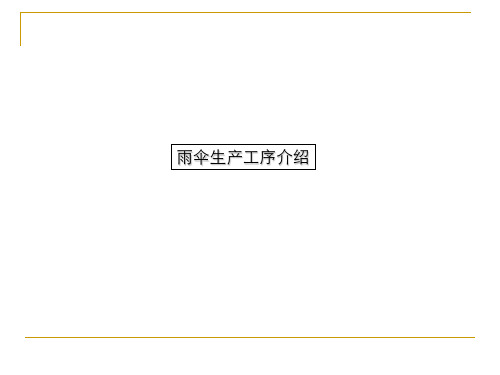 雨伞生产工序介绍